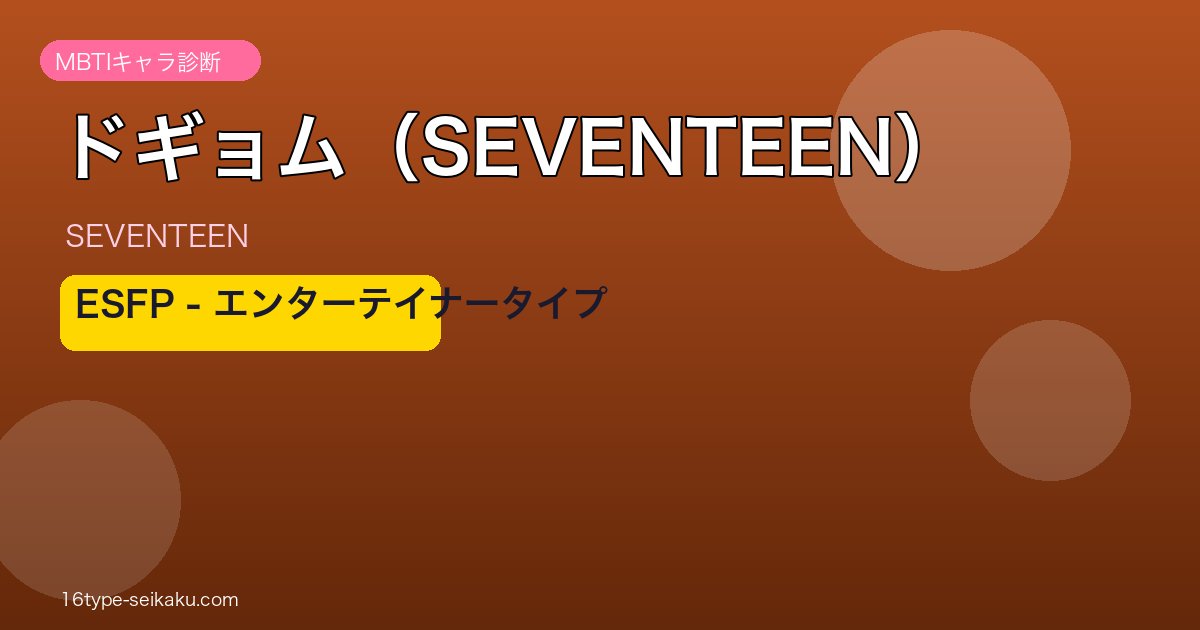 MBTIキャラ診断

ドギョム（SEVENTEEN）

SEVENTEEN

ESFP - エンターテイナータイプ

16type-seikaku.com